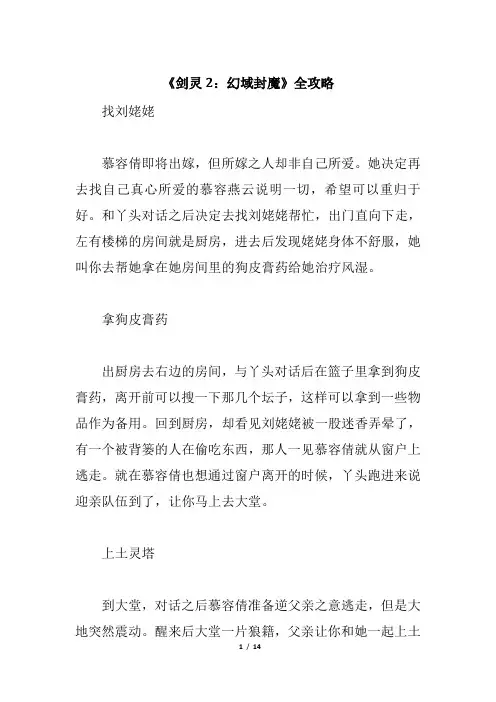 《剑灵 2：幻域封魔》全攻略

找刘姥姥

慕容倩即将出嫁，但所嫁之人却非自己所爱。她决定再去找自己真心所爱的慕容燕云说明一切，希望可以重归于好。和丫头对话之后决定去找刘姥姥帮忙，出门直向下走，左有楼梯的房间就是厨房，进去后发现姥姥身体不舒服，她叫你去帮她拿在她房间里的狗皮膏药给她治疗风湿。

拿狗皮膏药

出厨房去右边的房间，与丫头对话后在篮子里拿到狗皮膏药，离开前可以搜一下那几个坛子，这样可以拿到一些物品作为备用。回到厨房，却看见刘姥姥被一股迷香弄晕了，有一个被背篓的人在偷吃东西，那人一见慕容倩就从窗户上逃走。就在慕容倩也想通过窗户离开的时候，丫头跑进来说迎亲队伍到了，让你马上去大堂。

上土灵塔

到大堂，对话之后慕容倩准备逆父亲之意逃走，但是大地突然震动。醒来后大堂一片狼籍，父亲让你和她一起上土

1 / 14